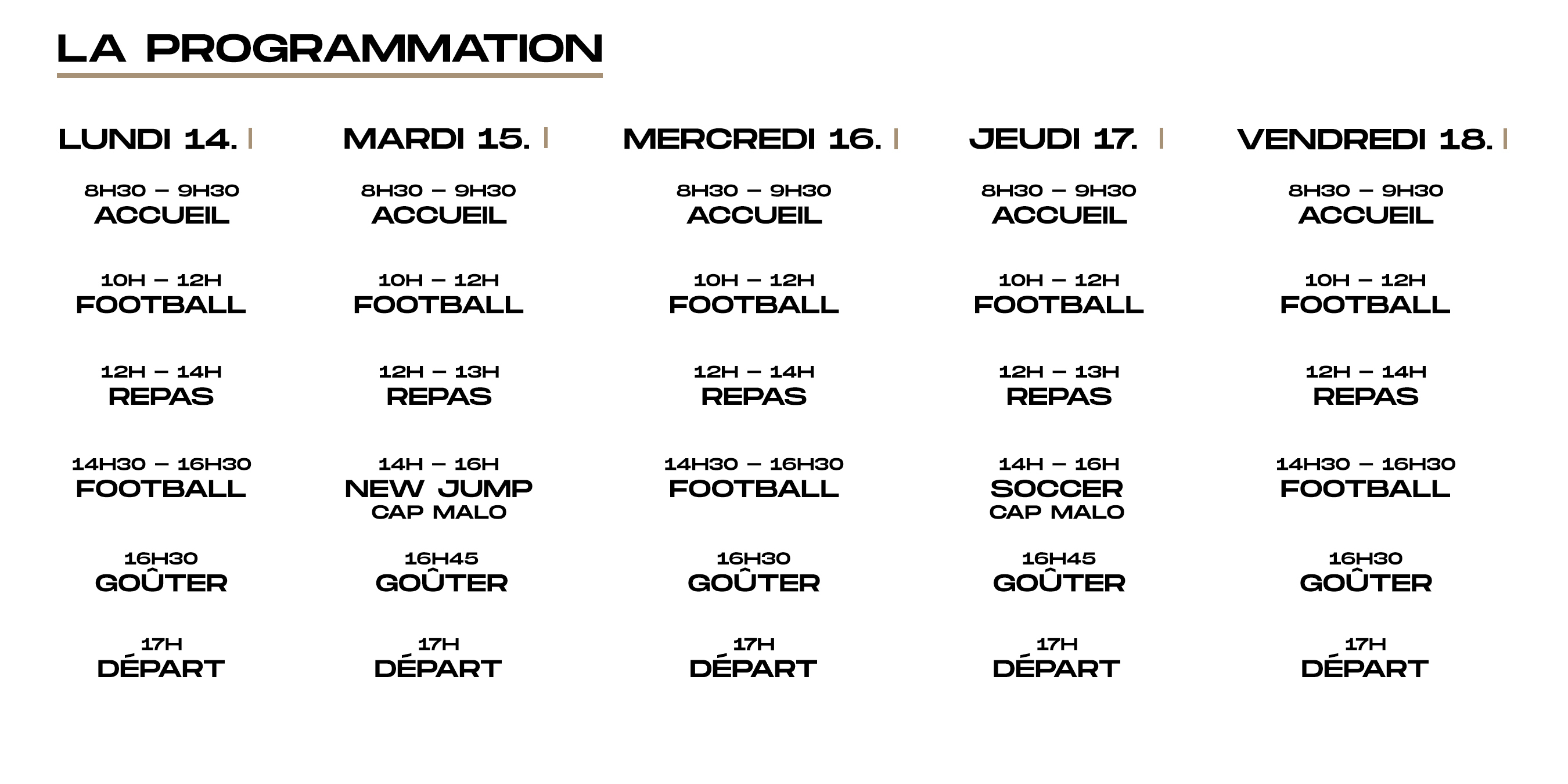 LA PROGRAMMATION

LUNDI 14.

8H30 – 9H30
ACCUEIL

10H – 12H
FOOTBALL

12H – 14H
REPAS

14H30 – 16H30
FOOTBALL

16H30
GOÛTER

17H
DÉPART

MARDI 15.

8H30 – 9H30
ACCUEIL

10H – 12H
FOOTBALL

12H – 13H
REPAS

14H – 16H
NEW JUMP
CAP MALO

16H45
GOÛTER

17H
DÉPART

MERCREDI 16.

8H30 – 9H30
ACCUEIL

10H – 12H
FOOTBALL

12H – 14H
REPAS

14H30 – 16H30
FOOTBALL

16H30
GOÛTER

17H
DÉPART

JEUDI 17.

8H30 – 9H30
ACCUEIL

10H – 12H
FOOTBALL

12H – 13H
REPAS

14H – 16H
SOCCER
CAP MALO

16H45
GOÛTER

17H
DÉPART

VENDREDI 18.

8H30 – 9H30
ACCUEIL

10H – 12H
FOOTBALL

12H – 14H
REPAS

14H30 – 16H30
FOOTBALL

16H30
GOÛTER

17H
DÉPART